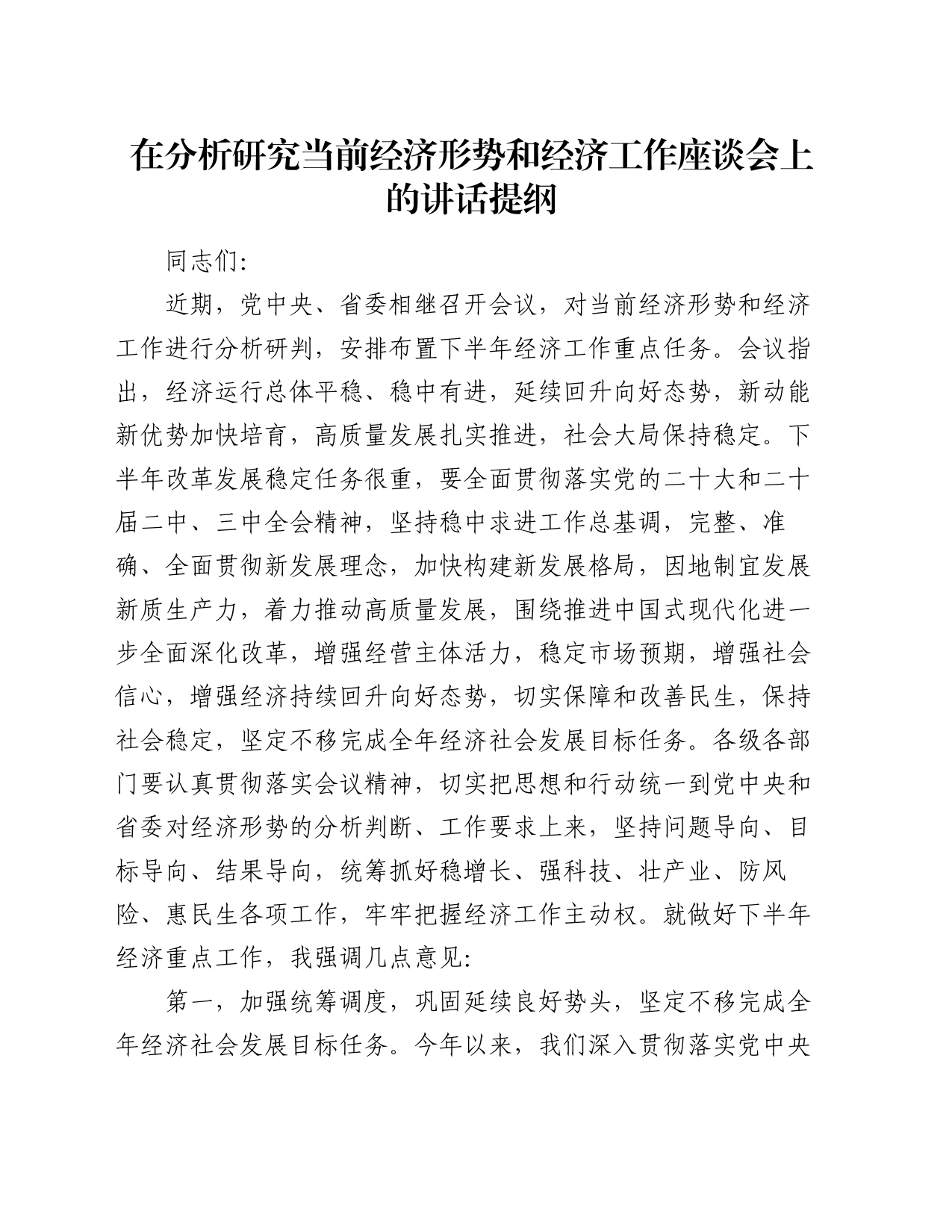 在分析研究当前经济形势和经济工作座谈会上的讲话提纲

同志们:

近期，党中央、省委相继召开会议，对当前经济形势和经济工作进行分析研判，安排布置下半年经济工作重点任务。会议指出，经济运行总体平稳、稳中有进，延续回升向好态势，新动能新优势加快培育，高质量发展扎实推进，社会大局保持稳定。下半年改革发展稳定任务很重，要全面贯彻落实党的二十大和二十届二中、三中全会精神，坚持稳中求进工作总基调，完整、准确、全面贯彻新发展理念，加快构建新发展格局，因地制宜发展新质生产力，着力推动高质量发展，围绕推进中国式现代化进一步全面深化改革，增强经营主体活力，稳定市场预期，增强社会信心，增强经济持续回升向好态势，切实保障和改善民生，保持社会稳定，坚定不移完成全年经济社会发展目标任务。各级各部门要认真贯彻落实会议精神，切实把思想和行动统一到党中央和省委对经济形势的分析判断、工作要求上来，坚持问题导向、目标导向、结果导向，统筹抓好稳增长、强科技、壮产业、防风险、惠民生各项工作，牢牢把握经济工作主动权。就做好下半年经济重点工作，我强调几点意见:

第一，加强统筹调度，巩固延续良好势头，坚定不移完成全年经济社会发展目标任务。今年以来，我们深入贯彻落实党中央